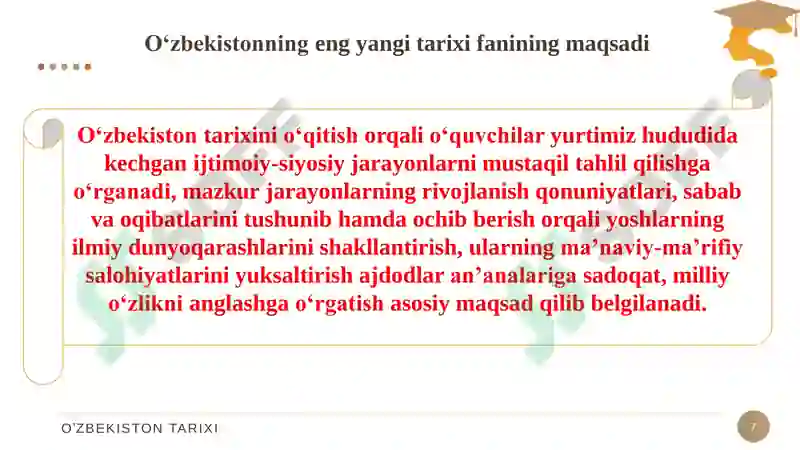 O‘zbekistonning eng yangi tarixi fanining maqsadi

O‘zbekiston tarixini o‘qitish orqali o‘quvchilar yurtimiz hududida kechgan ijtimoiy-siyosiy jarayonlarni mustaqil tahlil qilishga o‘rganadi, mazkur jarayonlarning rivojlanish qonuniyatlari, sabab va oqibatlarini tushunib hamda ochib berish orqali yoshlarning ilmiy dunyoqarashlarini shakllantirish, ularning ma’naviy-ma’rifiy salohiyatlarini yuksaltirish ajdodlar an’analariga sadoqat, milliy o‘zlikni anglashga o‘rgatish asosiy maqsad qilib belgilanadi.

O'ZBEKISTON TARIXI

7